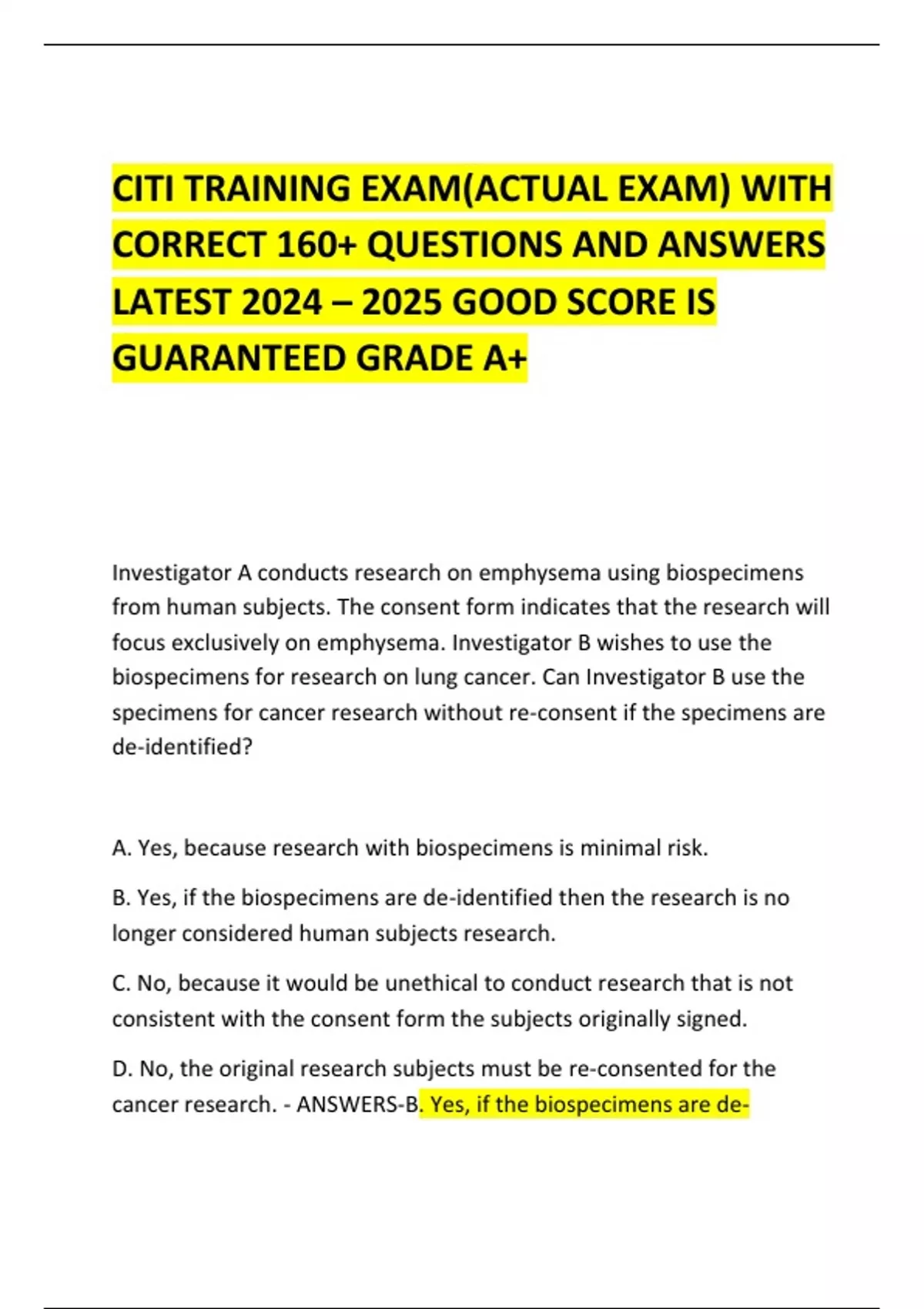 CITI TRAINING EXAM(ACTUAL EXAM) WITH CORRECT 160+ QUESTIONS AND ANSWERS LATEST 2024 – 2025 GOOD SCORE IS GUARANTEED GRADE A+

Investigator A conducts research on emphysema using biospecimens from human subjects. The consent form indicates that the research will focus exclusively on emphysema. Investigator B wishes to use the biospecimens for research on lung cancer. Can Investigator B use the specimens for cancer research without re-consent if the specimens are de-identified?

A. Yes, because research with biospecimens is minimal risk.

B. Yes, if the biospecimens are de-identified then the research is no longer considered human subjects research.

C. No, because it would be unethical to conduct research that is not consistent with the consent form the subjects originally signed.

D. No, the original research subjects must be re-consented for the cancer research. - ANSWERS-B. Yes, if the biospecimens are de-